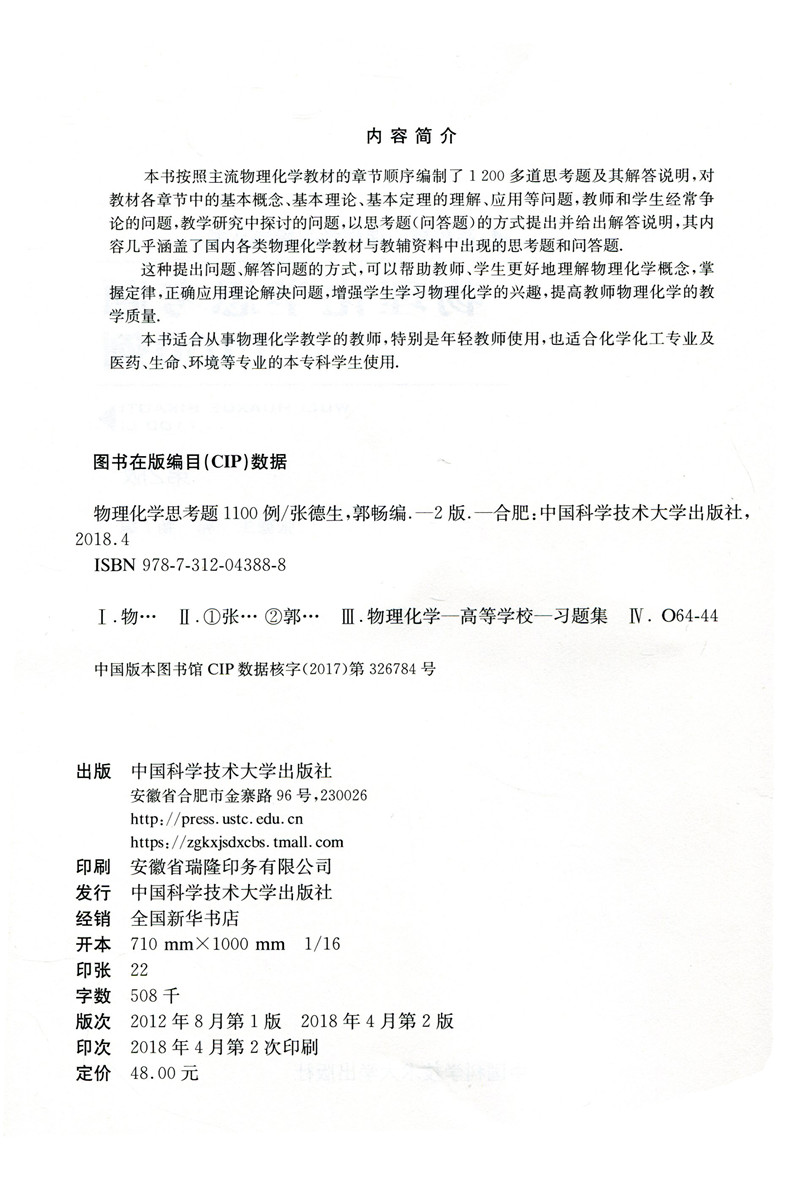 内容简介

本书按照主流物理化学教材的章节顺序编制了1200多道思考题及其解答说明，对教材各章节中的基本概念、基本理论、基本定理的理解、应用等问题，教师和学生经常争论的问题，教学研究中探讨的问题，以思考题(问答题)的方式提出并给出解答说明，其内容几乎涵盖了国内各类物理化学教材与教辅资料中出现的思考题和问答题.

这种提出问题、解答问题的方式，可以帮助教师、学生更好地理解物理化学概念，掌握定律，正确应用理论解决问题，增强学生学习物理化学的兴趣，提高教师物理化学的教学质量.

本书适合从事物理化学教学的教师，特别是年轻教师使用，也适合化学化工专业及医药、生命、环境等专业的本专科学生使用.

图书在版编目(CIP)数据

物理化学思考题1100例/张德生，郭畅编.—2版.—合肥：中国科学技术大学出版社，2018.4
ISBN 978-7-312-04388-8

Ⅰ.物… Ⅱ.①张… ②郭… Ⅲ.物理化学—高等学校—习题集 Ⅳ.O64-44

中国版本图书馆CIP数据核字(2017)第326784号

出版 中国科学技术大学出版社
安徽省合肥市金寨路96号，230026
http://press.ustc.edu.cn
https://zgkxjsdxcbs.tmall.com
印刷 安徽省瑞隆印务有限公司
发行 中国科学技术大学出版社
经销 全国新华书店
开本 710 mm×1000 mm 1/16
印张 22
字数 508千
版次 2012年8月第1版 2018年4月第2版
印次 2018年4月第2次印刷
定价 48.00元